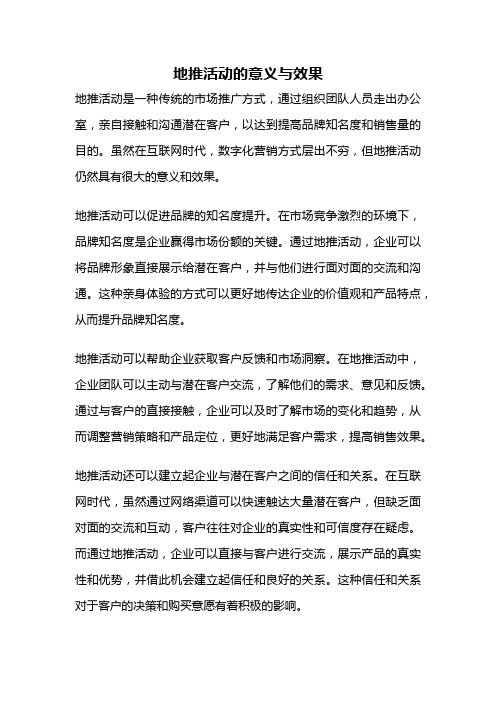 地推活动的意义与效果

地推活动是一种传统的市场推广方式，通过组织团队人员走出办公室，亲自接触和沟通潜在客户，以达到提高品牌知名度和销售量的目的。虽然在互联网时代，数字化营销方式层出不穷，但地推活动仍然具有很大的意义和效果。

地推活动可以促进品牌的知名度提升。在市场竞争激烈的环境下，品牌知名度是企业赢得市场份额的关键。通过地推活动，企业可以将品牌形象直接展示给潜在客户，并与他们进行面对面的交流和沟通。这种亲身体验的方式可以更好地传达企业的价值观和产品特点，从而提升品牌知名度。

地推活动可以帮助企业获取客户反馈和市场洞察。在地推活动中，企业团队可以主动与潜在客户交流，了解他们的需求、意见和反馈。通过与客户的直接接触，企业可以及时了解市场的变化和趋势，从而调整营销策略和产品定位，更好地满足客户需求，提高销售效果。

地推活动还可以建立起企业与潜在客户之间的信任和关系。在互联网时代，虽然通过网络渠道可以快速触达大量潜在客户，但缺乏面对面的交流和互动，客户往往对企业的真实性和可信度存在疑虑。而通过地推活动，企业可以直接与客户进行交流，展示产品的真实性和优势，并借此机会建立起信任和良好的关系。这种信任和关系对于客户的决策和购买意愿有着积极的影响。